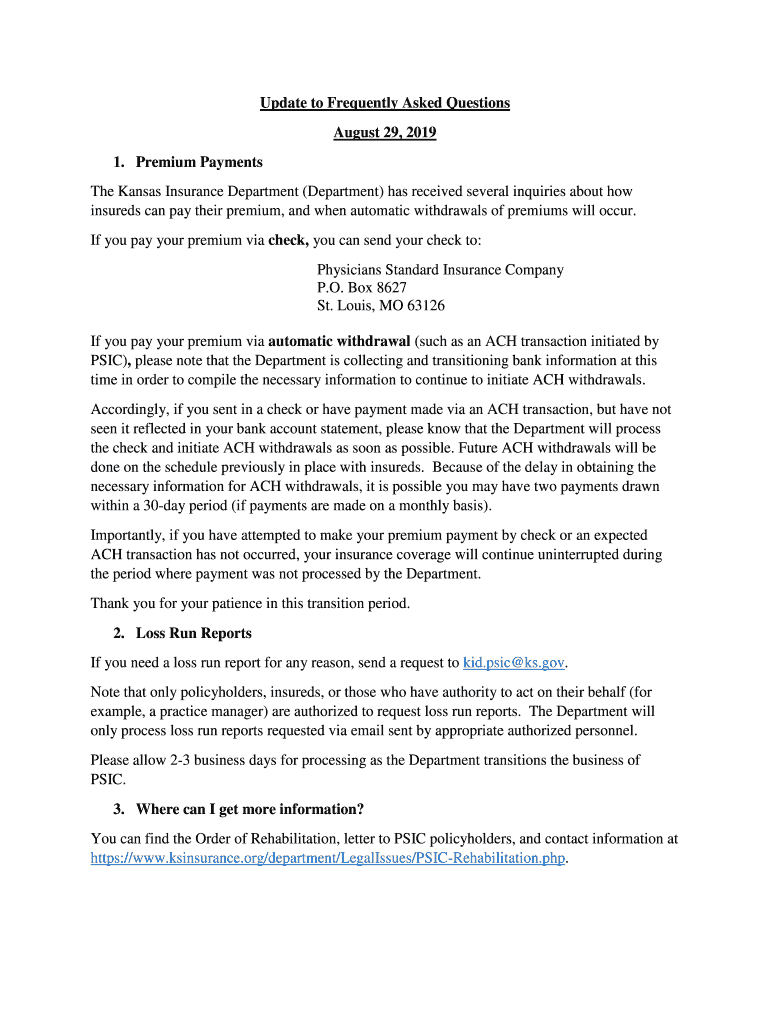 Update to Frequently Asked Questions

August 29, 2019

1. Premium Payments

The Kansas Insurance Department (Department) has received several inquiries about how insureds can pay their premium, and when automatic withdrawals of premiums will occur.

If you pay your premium via check, you can send your check to:

Physicians Standard Insurance Company
P.O. Box 8627
St. Louis, MO 63126

If you pay your premium via automatic withdrawal (such as an ACH transaction initiated by PSIC), please note that the Department is collecting and transitioning bank information at this time in order to compile the necessary information to continue to initiate ACH withdrawals.

Accordingly, if you sent in a check or have payment made via an ACH transaction, but have not seen it reflected in your bank account statement, please know that the Department will process the check and initiate ACH withdrawals as soon as possible. Future ACH withdrawals will be done on the schedule previously in place with insureds. Because of the delay in obtaining the necessary information for ACH withdrawals, it is possible you may have two payments drawn within a 30-day period (if payments are made on a monthly basis).

Importantly, if you have attempted to make your premium payment by check or an expected ACH transaction has not occurred, your insurance coverage will continue uninterrupted during the period where payment was not processed by the Department.

Thank you for your patience in this transition period.

2. Loss Run Reports

If you need a loss run report for any reason, send a request to kid.psic@ks.gov.

Note that only policyholders, insureds, or those who have authority to act on their behalf (for example, a practice manager) are authorized to request loss run reports. The Department will only process loss run reports requested via email sent by appropriate authorized personnel.

Please allow 2-3 business days for processing as the Department transitions the business of PSIC.

3. Where can I get more information?

You can find the Order of Rehabilitation, letter to PSIC policyholders, and contact information at https://www.ksinsurance.org/department/LegalIssues/PSIC-Rehabilitation.php.